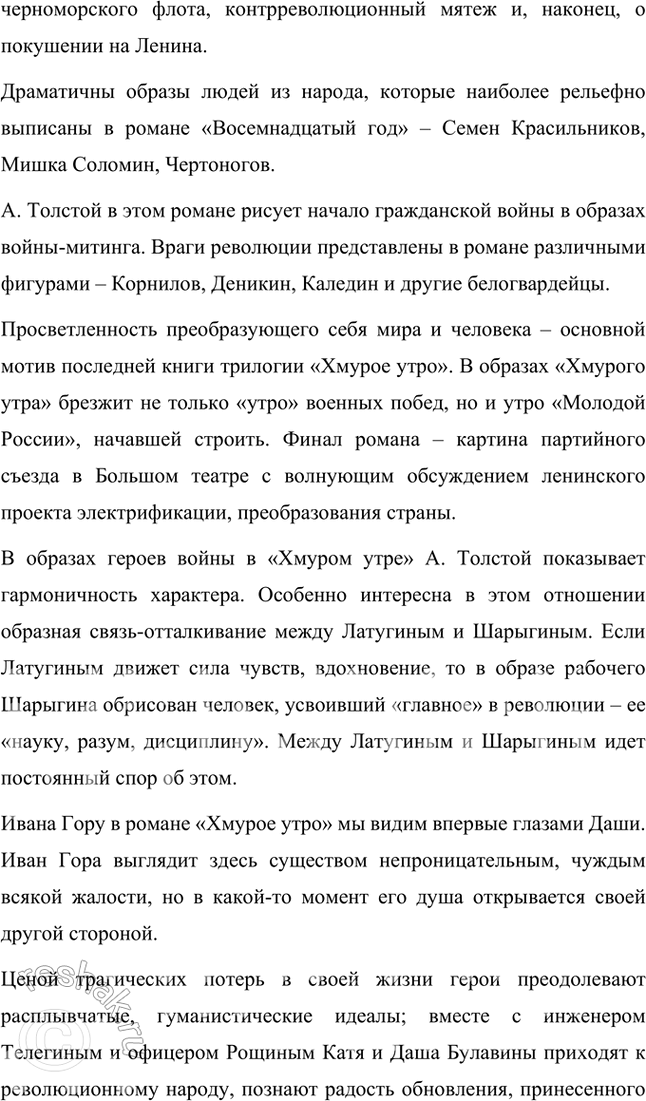 черноморского флота, контрреволюционный мятеж и, наконец, о покушении на Ленина.

Драматичны образы людей из народа, которые наиболее рельефно выписаны в романе «Восемнадцатый год» – Семен Красильников, Мишка Соломин, Чертоногов.

А. Толстой в этом романе рисует начало гражданской войны в образах войны-митинга. Враги революции представлены в романе различными фигурами – Корнилов, Деникин, Каледин и другие белогвардейцы.

Просветленность преобразующего себя мира и человека – основной мотив последней книги трилогии «Хмурое утро». В образах «Хмурого утра» брезжит не только «утро» военных побед, но и утро «Молодой России», начавшей строить. Финал романа – картина партийного съезда в Большом театре с волнующим обсуждением ленинского проекта электрификации, преобразования страны.

В образах героев войны в «Хмуром утре» А. Толстой показывает гармоничность характера. Особенно интересна в этом отношении образная связь-отталкивание между Латугиным и Шарыгиным. Если Латугиным движет сила чувств, вдохновение, то в образе рабочего Шарыгина обрисован человек, усвоивший «главное» в революции – ее «науку, разум, дисциплину». Между Латугиным и Шарыгиным идет постоянный спор об этом.

Ивана Гору в романе «Хмурое утро» мы видим впервые глазами Даши. Иван Гора выглядит здесь существом непроницательным, чуждым всякой жалости, но в какой-то момент его душа открывается своей другой стороной.

Ценой трагических потерь в своей жизни герои преодолевают расплывчатые, гуманистические идеалы; вместе с инженером Телегиным и офицером Рощиным Катя и Даша Булавины приходят к революционному народу, познают радость обновления, принесенного

reshak.ru